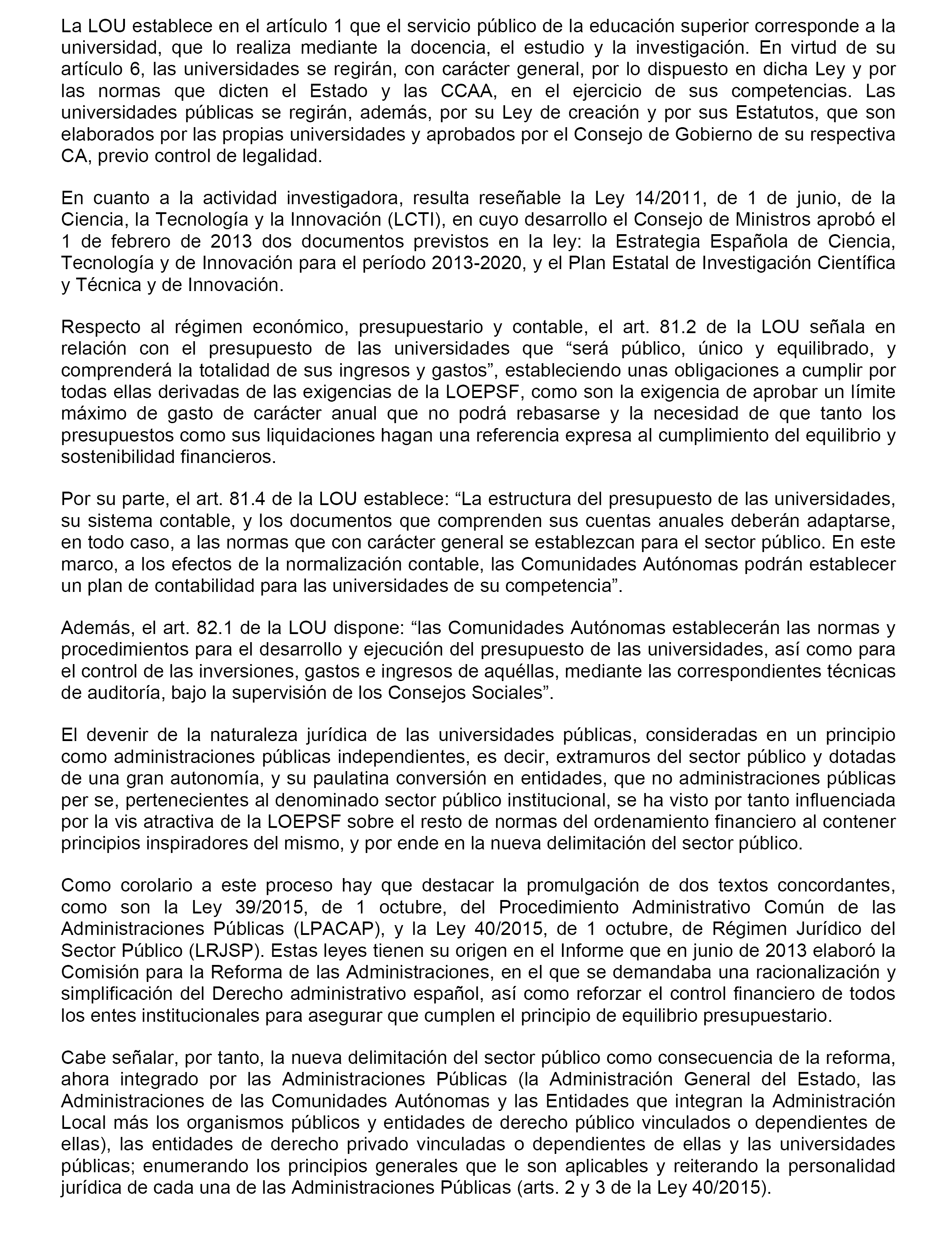 La LOU establece en el artículo 1 que el servicio público de la educación superior corresponde a la universidad, que lo realiza mediante la docencia, el estudio y la investigación. En virtud de su artículo 6, las universidades se regirán, con carácter general, por lo dispuesto en dicha Ley y por las normas que dicten el Estado y las CCAA, en el ejercicio de sus competencias. Las universidades públicas se regirán, además, por su Ley de creación y por sus Estatutos, que son elaborados por las propias universidades y aprobados por el Consejo de Gobierno de su respectiva CA, previo control de legalidad.

En cuanto a la actividad investigadora, resulta reseñable la Ley 14/2011, de 1 de junio, de la Ciencia, la Tecnología y la Innovación (LCTI), en cuyo desarrollo el Consejo de Ministros aprobó el 1 de febrero de 2013 dos documentos previstos en la ley: la Estrategia Española de Ciencia, Tecnología y de Innovación para el período 2013-2020, y el Plan Estatal de Investigación Científica y Técnica y de Innovación.

Respecto al régimen económico, presupuestario y contable, el art. 81.2 de la LOU señala en relación con el presupuesto de las universidades que “será público, único y equilibrado, y comprenderá la totalidad de sus ingresos y gastos”, estableciendo unas obligaciones a cumplir por todas ellas derivadas de las exigencias de la LOEPSF, como son la exigencia de aprobar un límite máximo de gasto de carácter anual que no podrá rebasarse y la necesidad de que tanto los presupuestos como sus liquidaciones hagan una referencia expresa al cumplimiento del equilibrio y sostenibilidad financieros.

Por su parte, el art. 81.4 de la LOU establece: “La estructura del presupuesto de las universidades, su sistema contable, y los documentos que comprenden sus cuentas anuales deberán adaptarse, en todo caso, a las normas que con carácter general se establezcan para el sector público. En este marco, a los efectos de la normalización contable, las Comunidades Autónomas podrán establecer un plan de contabilidad para las universidades de su competencia”.

Además, el art. 82.1 de la LOU dispone: “las Comunidades Autónomas establecerán las normas y procedimientos para el desarrollo y ejecución del presupuesto de las universidades, así como para el control de las inversiones, gastos e ingresos de aquéllas, mediante las correspondientes técnicas de auditoría, bajo la supervisión de los Consejos Sociales”.

El devenir de la naturaleza jurídica de las universidades públicas, consideradas en un principio como administraciones públicas independientes, es decir, extramuros del sector público y dotadas de una gran autonomía, y su paulatina conversión en entidades, que no administraciones públicas per se, pertenecientes al denominado sector público institucional, se ha visto por tanto influenciada por la vis atractiva de la LOEPSF sobre el resto de normas del ordenamiento financiero al contener principios inspiradores del mismo, y por ende en la nueva delimitación del sector público.

Como corolario a este proceso hay que destacar la promulgación de dos textos concordantes, como son la Ley 39/2015, de 1 octubre, del Procedimiento Administrativo Común de las Administraciones Públicas (LPACAP), y la Ley 40/2015, de 1 octubre, de Régimen Jurídico del Sector Público (LRJSP). Estas leyes tienen su origen en el Informe que en junio de 2013 elaboró la Comisión para la Reforma de las Administraciones, en el que se demandaba una racionalización y simplificación del Derecho administrativo español, así como reforzar el control financiero de todos los entes institucionales para asegurar que cumplen el principio de equilibrio presupuestario.

Cabe señalar, por tanto, la nueva delimitación del sector público como consecuencia de la reforma, ahora integrado por las Administraciones Públicas (la Administración General del Estado, las Administraciones de las Comunidades Autónomas y las Entidades que integran la Administración Local más los organismos públicos y entidades de derecho público vinculados o dependientes de ellas), las entidades de derecho privado vinculadas o dependientes de ellas y las universidades públicas; enumerando los principios generales que le son aplicables y reiterando la personalidad jurídica de cada una de las Administraciones Públicas (arts. 2 y 3 de la Ley 40/2015).